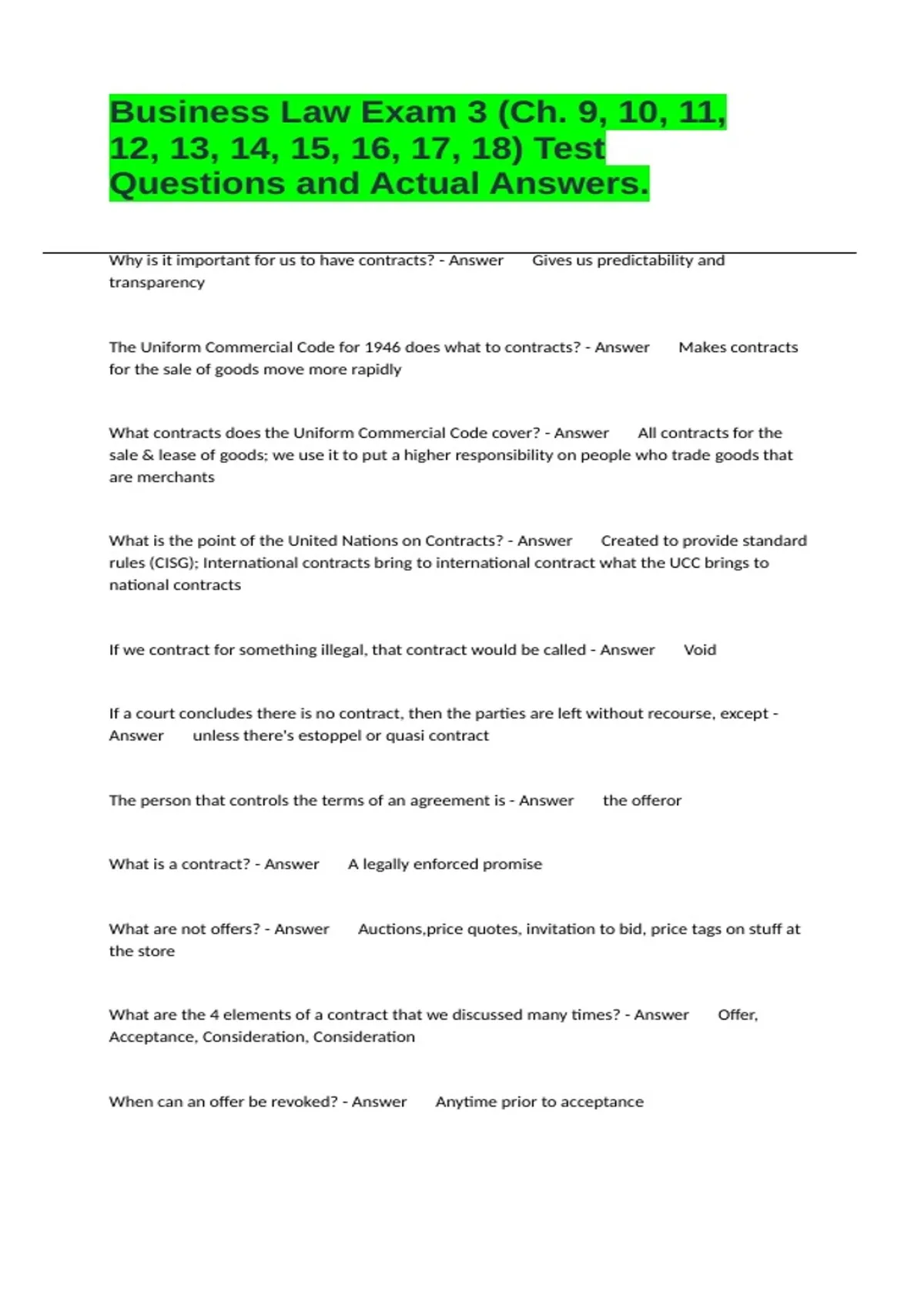 Business Law Exam 3 (Ch. 9, 10, 11, 12, 13, 14, 15, 16, 17, 18) Test Questions and Actual Answers.

Why is it important for us to have contracts? - Answer Gives us predictability and transparency

The Uniform Commercial Code for 1946 does what to contracts? - Answer Makes contracts for the sale of goods move more rapidly

What contracts does the Uniform Commercial Code cover? - Answer All contracts for the sale & lease of goods; we use it to put a higher responsibility on people who trade goods that are merchants

What is the point of the United Nations on Contracts? - Answer Created to provide standard rules (CISG); International contracts bring to international contract what the UCC brings to national contracts

If we contract for something illegal, that contract would be called - Answer Void

If a court concludes there is no contract, then the parties are left without recourse, except - Answer unless there's estoppel or quasi contract

The person that controls the terms of an agreement is - Answer the offeror

What is a contract? - Answer A legally enforced promise

What are not offers? - Answer Auctions,price quotes, invitation to bid, price tags on stuff at the store

What are the 4 elements of a contract that we discussed many times? - Answer Offer, Acceptance, Consideration, Consideration

When can an offer be revoked? - Answer Anytime prior to acceptance